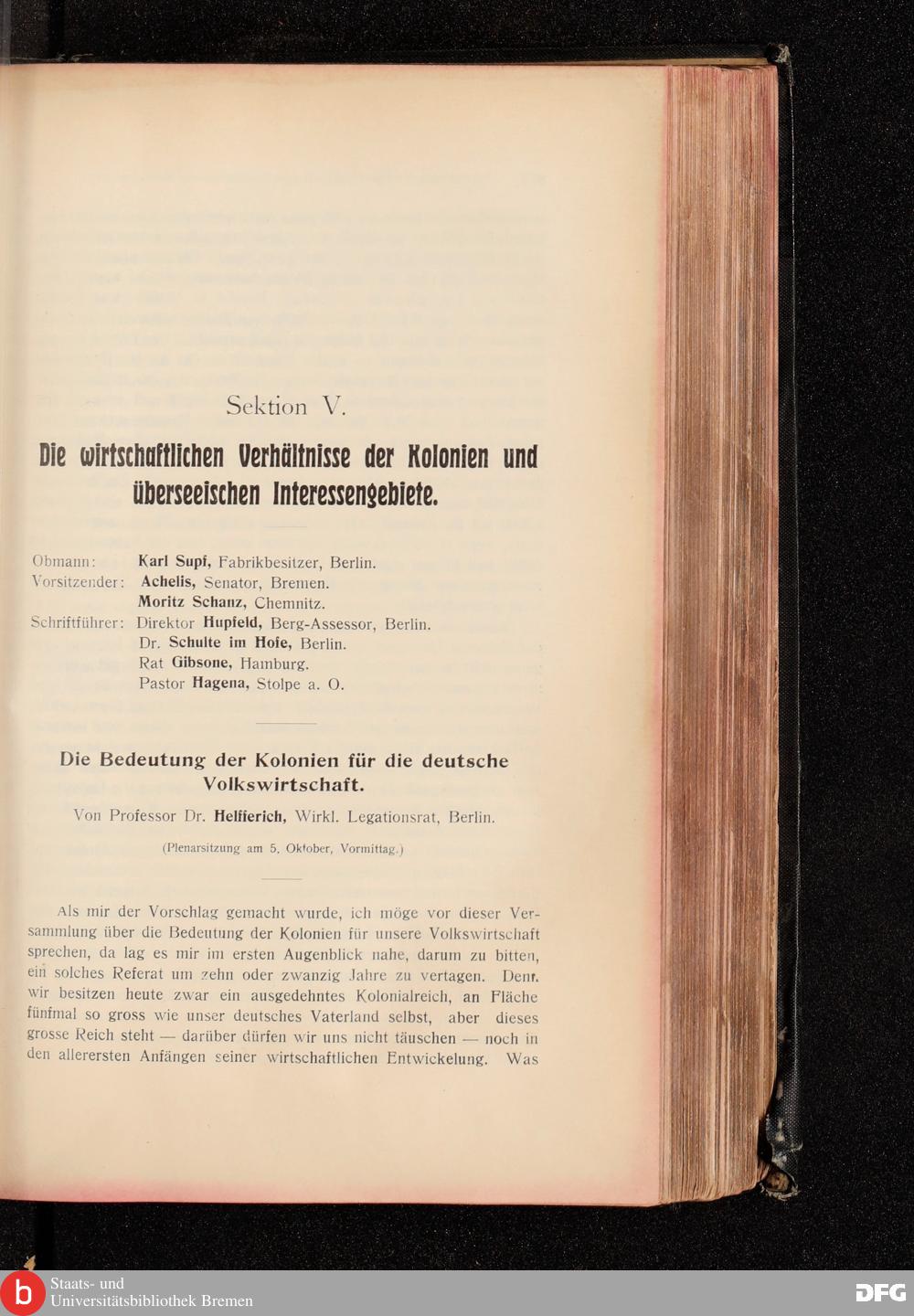 Sektion V.

Die wirtschaftlichen Verhältnisse der Kolonien und überseeischen Interessengebiete.

Obmann: Karl Supf, Fabrikbesitzer, Berlin.
Vorsitzender: Achelis, Senator, Bremen.
Moritz Schanz, Chemnitz.
Schriftführer: Direktor Hupfeld, Berg-Assessor, Berlin.
Dr. Schulte im Hofe, Berlin.
Rat Gibsone, Hamburg.
Pastor Hagena, Stolpe a. O.

Die Bedeutung der Kolonien für die deutsche Volkswirtschaft.

Von Professor Dr. Helfferich, Wirkl. Legationsrat, Berlin.

(Plenarsitzung am 5. Oktober, Vormittag.)

Als mir der Vorschlag gemacht wurde, ich möge vor dieser Versammlung über die Bedeutung der Kolonien für unsere Volkswirtschaft sprechen, da lag es mir im ersten Augenblick nahe, darum zu bitten, ein solches Referat um zehn oder zwanzig Jahre zu vertagen. Denn wir besitzen heute zwar ein ausgedehntes Kolonialreich, an Fläche fünfmal so gross wie unser deutsches Vaterland selbst, aber dieses grosse Reich steht — darüber dürfen wir uns nicht täuschen — noch in den allerersten Anfängen seiner wirtschaftlichen Entwickelung. Was

Staats- und
Universitätsbibliothek Bremen

DFG